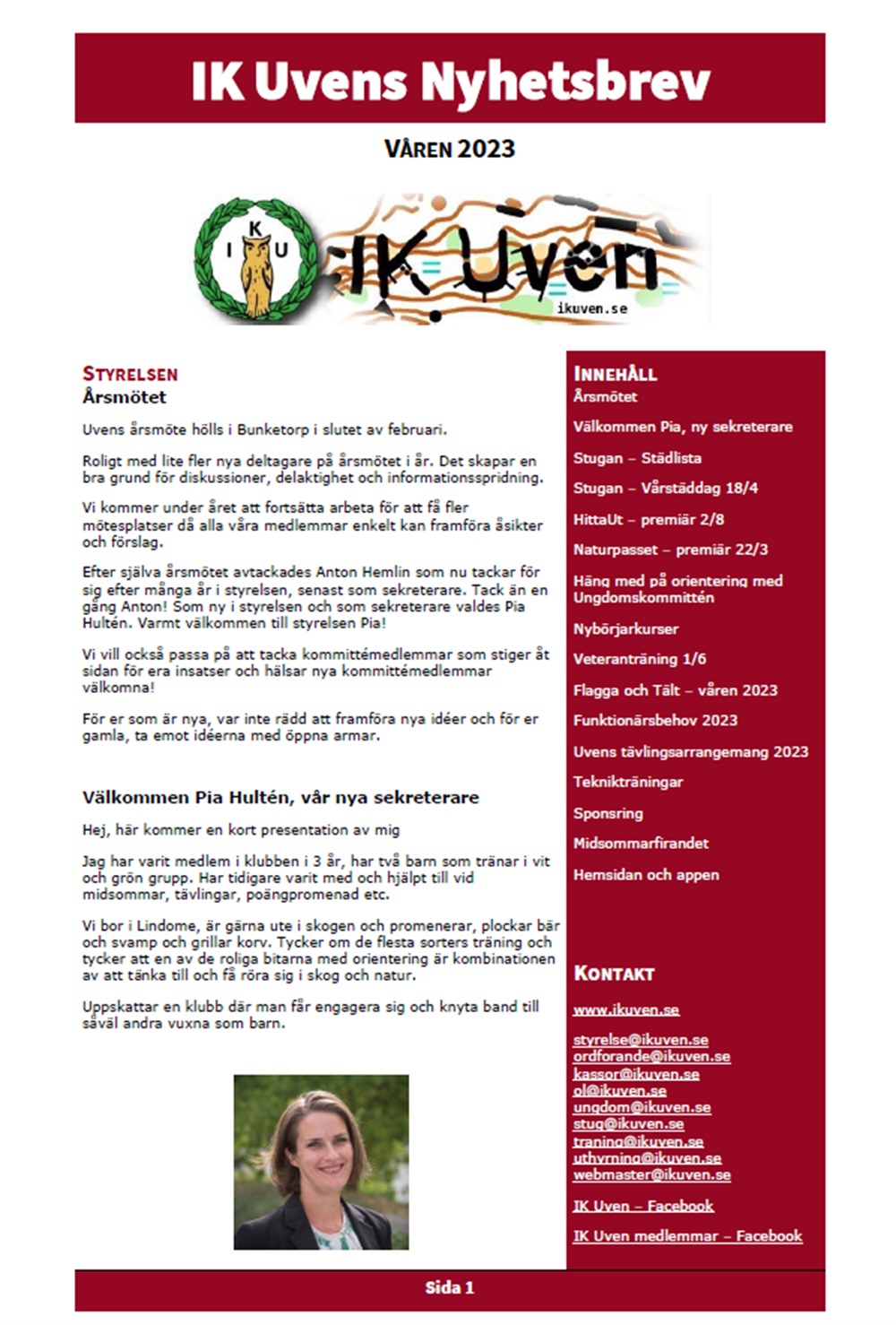 IK Uvens Nyhetsbrev

VÅREN 2023

I K U

IK Uven

ikuven.se

STYRELSEN
Årsmötet

Uvens årsmöte hölls i Bunketorp i slutet av februari.

Roligt med lite fler nya deltagare på årsmötet i år. Det skapar en bra grund för diskussioner, delaktighet och informationsspridning.

Vi kommer under året att fortsätta arbeta för att få fler mötesplatser då alla våra medlemmar enkelt kan framföra åsikter och förslag.

Efter själva årsmötet avtackades Anton Hemlin som nu tackar för sig efter många år i styrelsen, senast som sekreterare. Tack än en gång Anton! Som ny i styrelsen och som sekreterare valdes Pia Hultén. Varmt välkommen till styrelsen Pia!

Vi vill också passa på att tacka kommittémedlemmar som stiger åt sidan för era insatser och hälsar nya kommittémedlemmar välkomna!

För er som är nya, var inte rädd att framföra nya idéer och för er gamla, ta emot idéerna med öppna armar.

Välkommen Pia Hultén, vår nya sekreterare

Hej, här kommer en kort presentation av mig

Jag har varit medlem i klubben i 3 år, har två barn som tränar i vit och grön grupp. Har tidigare varit med och hjälpt till vid midsommar, tävlingar, poängpromenad etc.

Vi bor i Lindome, är gärna ute i skogen och promenerar, plockar bär och svamp och grillar korv. Tycker om de flesta sorters träning och tycker att en av de roliga bitarna med orientering är kombinationen av att tänka till och få röra sig i skog och natur.

Uppskattar en klubb där man får engagera sig och knyta band till såväl andra vuxna som barn.

INNEHÅLL
Årsmötet
Välkommen Pia, ny sekreterare
Stugan – Städlista
Stugan – Vårstäddag 18/4
HittaUt – premiär 2/8
Naturpasset – premiär 22/3
Häng med på orientering med Ungdomskommittén
Nybörjarkurser
Veteranträning 1/6
Flagga och Tält – våren 2023
Funktionärsbehov 2023
Uvens tävlingsarrangemang 2023
Teknikträningar
Sponsring
Midsommarfirandet
Hemsidan och appen

KONTAKT
www.ikuven.se

styrelse@ikuven.se
ordforande@ikuven.se
kassor@ikuven.se
ol@ikuven.se
ungdom@ikuven.se
stug@ikuven.se
traning@ikuven.se
uthyrning@ikuven.se
webmaster@ikuven.se

IK Uven – Facebook

IK Uven medlemmar – Facebook

Sida 1